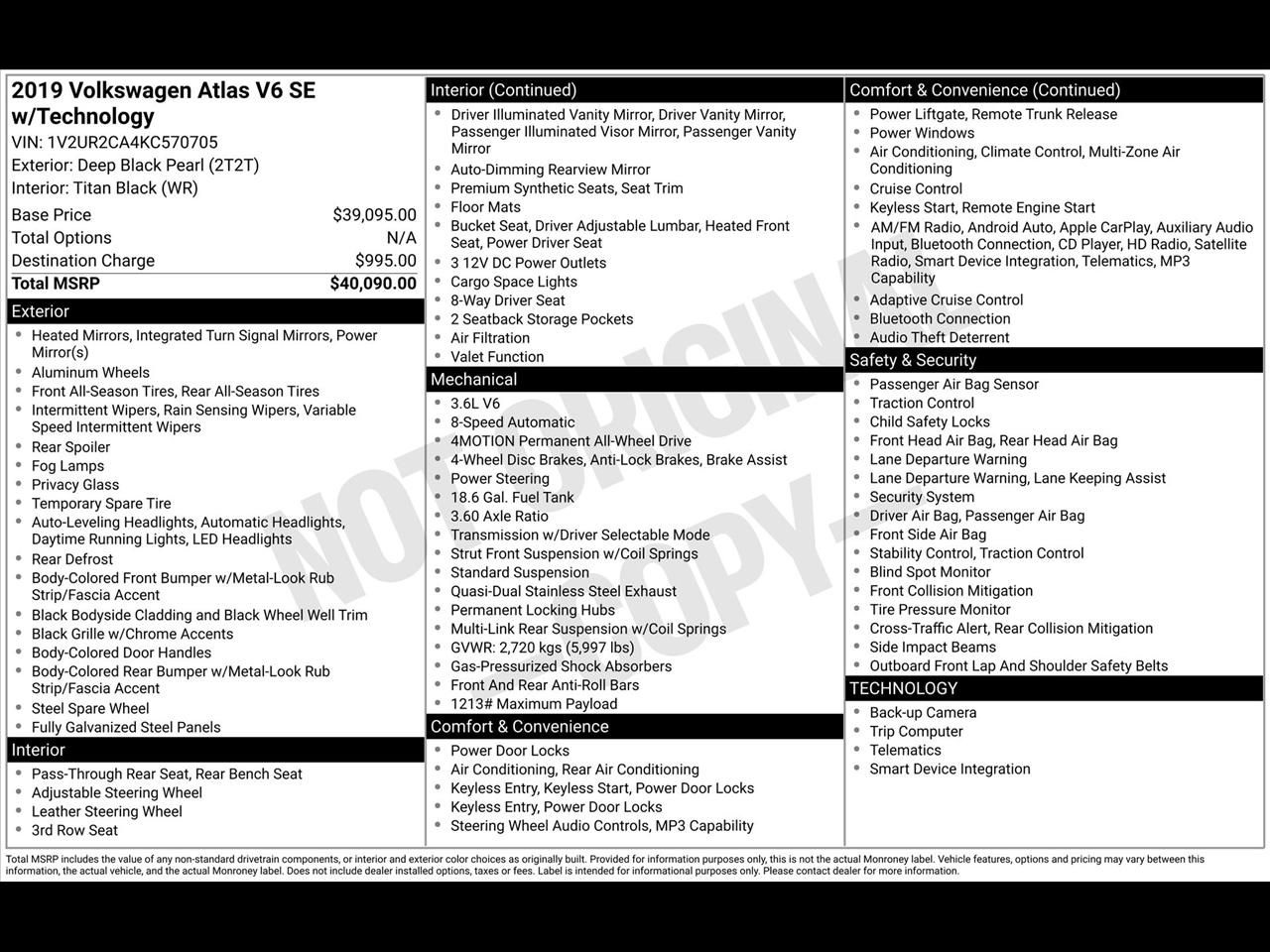 2019 Volkswagen Atlas V6 SE w/Technology
VIN: 1V2UR2CA4KC570705
Exterior: Deep Black Pearl (2T2T)
Interior: Titan Black (WR)

Base Price $39,095.00
Total Options N/A
Destination Charge $995.00
Total MSRP $40,090.00

Exterior
• Heated Mirrors, Integrated Turn Signal Mirrors, Power Mirror(s)
• Aluminum Wheels
• Front All-Season Tires, Rear All-Season Tires
• Intermittent Wipers, Rain Sensing Wipers, Variable Speed Intermittent Wipers
• Rear Spoiler
• Fog Lamps
• Privacy Glass
• Temporary Spare Tire
• Auto-Leveling Headlights, Automatic Headlights, Daytime Running Lights, LED Headlights
• Rear Defrost
• Body-Colored Front Bumper w/Metal-Look Rub Strip/Fascia Accent
• Black Bodyside Cladding and Black Wheel Well Trim
• Black Grille w/Chrome Accents
• Body-Colored Door Handles
• Body-Colored Rear Bumper w/Metal-Look Rub Strip/Fascia Accent
• Steel Spare Wheel
• Fully Galvanized Steel Panels

Interior
• Pass-Through Rear Seat, Rear Bench Seat
• Adjustable Steering Wheel
• Leather Steering Wheel
• 3rd Row Seat

Interior (Continued)
• Driver Illuminated Vanity Mirror, Driver Vanity Mirror, Passenger Illuminated Visor Mirror, Passenger Vanity Mirror
• Auto-Dimming Rearview Mirror
• Premium Synthetic Seats, Seat Trim
• Floor Mats
• Bucket Seat, Driver Adjustable Lumbar, Heated Front Seat, Power Driver Seat
• 3 12V DC Power Outlets
• Cargo Space Lights
• 8-Way Driver Seat
• 2 Seatback Storage Pockets
• Air Filtration
• Valet Function

Mechanical
• 3.6L V6
• 8-Speed Automatic
• 4MOTION Permanent All-Wheel Drive
• 4-Wheel Disc Brakes, Anti-Lock Brakes, Brake Assist
• Power Steering
• 18.6 Gal. Fuel Tank
• 3.60 Axle Ratio
• Transmission w/Driver Selectable Mode
• Strut Front Suspension w/Coil Springs
• Standard Suspension
• Quasi-Dual Stainless Steel Exhaust
• Permanent Locking Hubs
• Multi-Link Rear Suspension w/Coil Springs
• GVWR: 2,720 kgs (5,997 lbs)
• Gas-Pressurized Shock Absorbers
• Front And Rear Anti-Roll Bars
• 1213# Maximum Payload

Comfort & Convenience
• Power Door Locks
• Air Conditioning, Rear Air Conditioning
• Keyless Entry, Keyless Start, Power Door Locks
• Keyless Entry, Power Door Locks
• Steering Wheel Audio Controls, MP3 Capability

Comfort & Convenience (Continued)
• Power Liftgate, Remote Trunk Release
• Power Windows
• Air Conditioning, Climate Control, Multi-Zone Air Conditioning
• Cruise Control
• Keyless Start, Remote Engine Start
• AM/FM Radio, Android Auto, Apple CarPlay, Auxiliary Audio Input, Bluetooth Connection, CD Player, HD Radio, Satellite Radio, Smart Device Integration, Telematics, MP3 Capability
• Adaptive Cruise Control
• Bluetooth Connection
• Audio Theft Deterrent

Safety & Security
• Passenger Air Bag Sensor
• Traction Control
• Child Safety Locks
• Front Head Air Bag, Rear Head Air Bag
• Lane Departure Warning
• Lane Departure Warning, Lane Keeping Assist
• Security System
• Driver Air Bag, Passenger Air Bag
• Front Side Air Bag
• Stability Control, Traction Control
• Blind Spot Monitor
• Front Collision Mitigation
• Tire Pressure Monitor
• Cross-Traffic Alert, Rear Collision Mitigation
• Side Impact Beams
• Outboard Front Lap And Shoulder Safety Belts

TECHNOLOGY
• Back-up Camera
• Trip Computer
• Telematics
• Smart Device Integration

Total MSRP includes the value of any non-standard drivetrain components, or interior and exterior color choices as originally built. Provided for information purposes only, this is not the actual Monroney label. Vehicle features, options and pricing may vary between this information, the actual vehicle, and the actual Monroney label. Does not include dealer installed options, taxes or fees. Label is intended for informational purposes only. Please contact dealer for more information.

NOT ORIGINAL COPY